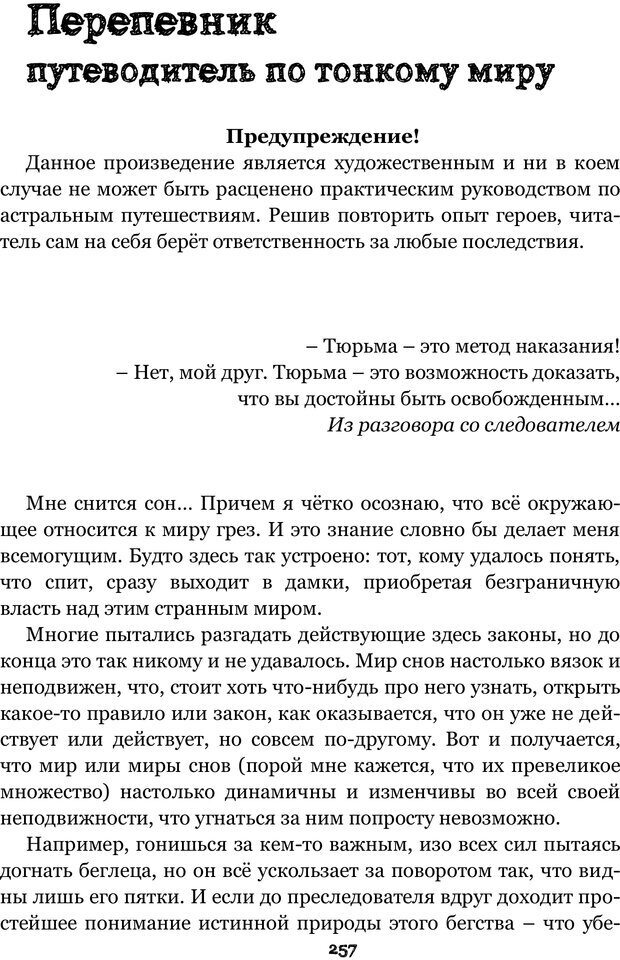 Перепевник
путеводитель по тонкому миру

Предупреждение!

Данное произведение является художественным и ни в коем случае не может быть расценено практическим руководством по астральным путешествиям. Решив повторить опыт героев, читатель сам на себя берёт ответственность за любые последствия.

– Тюрьма – это метод наказания!
– Нет, мой друг. Тюрьма – это возможность доказать, что вы достойны быть освобожденным…
Из разговора со следователем

Мне снится сон… Причем я чётко осознаю, что всё окружающее относится к миру грез. И это знание словно бы делает меня всемогущим. Будто здесь так устроено: тот, кому удалось понять, что спит, сразу выходит в дамки, приобретая безграничную власть над этим странным миром.

Многие пытались разгадать действующие здесь законы, но до конца это так никому и не удавалось. Мир снов настолько вязок и неподвижен, что, стоит хоть что-нибудь про него узнать, открыть какое-то правило или закон, как оказывается, что он уже не действует или действует, но совсем по-другому. Вот и получается, что мир или миры снов (порой мне кажется, что их превеликое множество) настолько динамичны и изменчивы во всей своей неподвижности, что угнаться за ним попросту невозможно.

Например, гонишься за кем-то важным, изо всех сил пытаясь догнать беглеца, но он всё ускользает за поворотом так, что видны лишь его пятки. И если до преследователя вдруг доходит простейшее понимание истинной природы этого бегства – что убе-

257